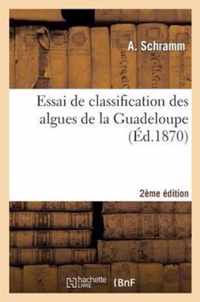 A. Schramm

Essai de classification des algues de la Guadeloupe (Éd.1870)

2ème édition

hachette LIVRE

BnF